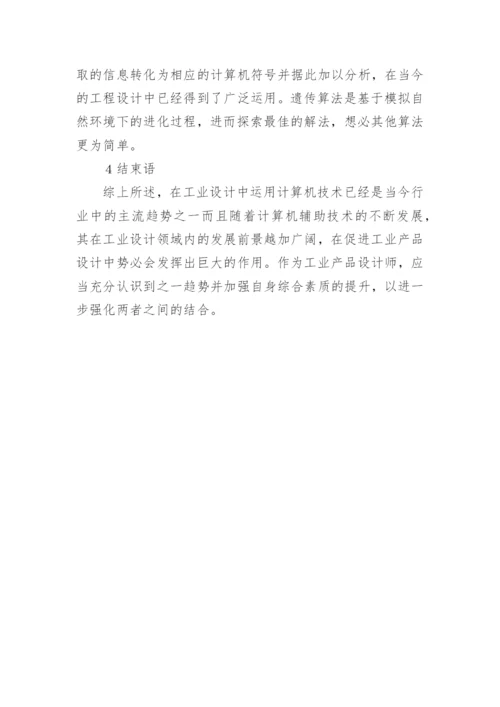 取的信息转化为相应的计算机符号并据此加以分析，在当今的工程设计中已经得到了广泛运用。遗传算法是基于模拟自然环境下的进化过程，进而探索最佳的解法，想必其他算法更为简单。

4结束语

综上所述，在工业设计中运用计算机技术已经是当今行业中的主流趋势之一而且随着计算机辅助技术的不断发展，其在工业设计领域内的发展前景越加广阔，在促进工业产品设计中势必会发挥出巨大的作用。作为工业产品设计师，应当充分认识到之一趋势并加强自身综合素质的提升，以进一步强化两者之间的结合。